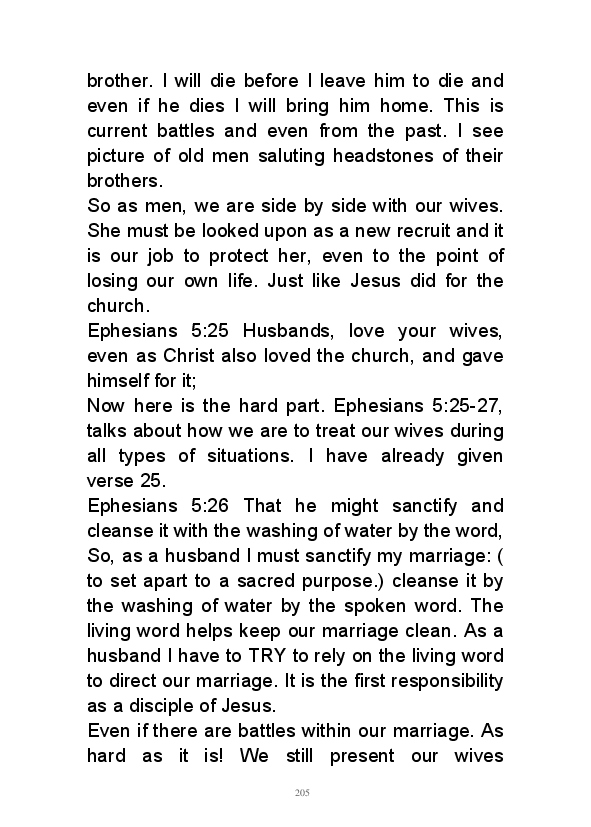 brother. I will die before I leave him to die and even if he dies I will bring him home. This is current battles and even from the past. I see picture of old men saluting headstones of their brothers.
So as men, we are side by side with our wives. She must be looked upon as a new recruit and it is our job to protect her, even to the point of losing our own life. Just like Jesus did for the church.
Ephesians 5:25 Husbands, love your wives, even as Christ also loved the church, and gave himself for it;
Now here is the hard part. Ephesians 5:25-27, talks about how we are to treat our wives during all types of situations. I have already given verse 25.
Ephesians 5:26 That he might sanctify and cleanse it with the washing of water by the word,
So, as a husband I must sanctify my marriage: ( to set apart to a sacred purpose.) cleanse it by the washing of water by the spoken word. The living word helps keep our marriage clean. As a husband I have to TRY to rely on the living word to direct our marriage. It is the first responsibility as a disciple of Jesus.
Even if there are battles within our marriage. As hard as it is! We still present our wives

205